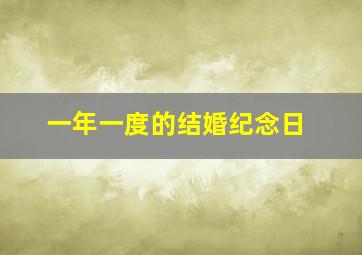 一年一度的结婚纪念日